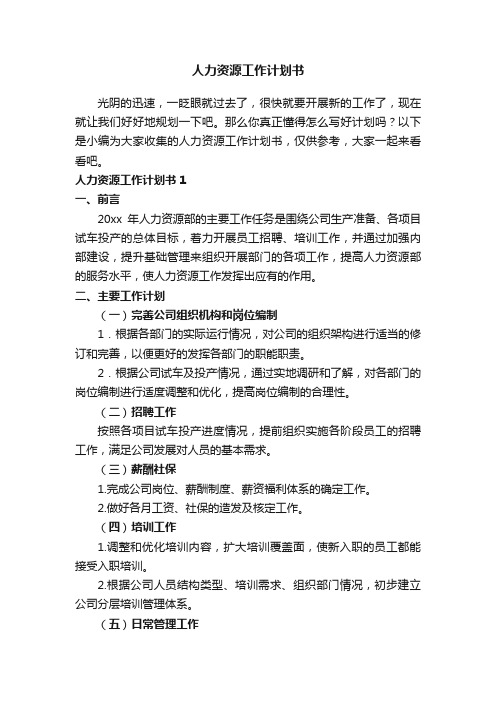 人力资源工作计划书

光阴的迅速，一眨眼就过去了，很快就要开展新的工作了，现在就让我们好好地规划一下吧。那么你真正懂得怎么写好计划吗？以下是小编为大家收集的人力资源工作计划书，仅供参考，大家一起来看看吧。

人力资源工作计划书 1

一、前言

20xx 年人力资源部的主要工作任务是围绕公司生产准备、各项目试车投产的总体目标，着力开展员工招聘、培训工作，并通过加强内部建设，提升基础管理来组织开展部门的各项工作，提高人力资源部的服务水平，使人力资源工作发挥出应有的作用。

二、主要工作计划

（一）完善公司组织机构和岗位编制

1．根据各部门的实际运行情况，对公司的组织架构进行适当的修订和完善，以便更好的发挥各部门的职能职责。

2．根据公司试车及投产情况，通过实地调研和了解，对各部门的岗位编制进行适度调整和优化，提高岗位编制的合理性。

（二）招聘工作

按照各项目试车投产进度情况，提前组织实施各阶段员工的招聘工作，满足公司发展对人员的基本需求。

（三）薪酬社保

1.完成公司岗位、薪酬制度、薪资福利体系的确定工作。

2.做好各月工资、社保的造发及核定工作。

（四）培训工作

1.调整和优化培训内容，扩大培训覆盖面，使新入职的员工都能接受入职培训。

2.根据公司人员结构类型、培训需求、组织部门情况，初步建立公司分层培训管理体系。

（五）日常管理工作